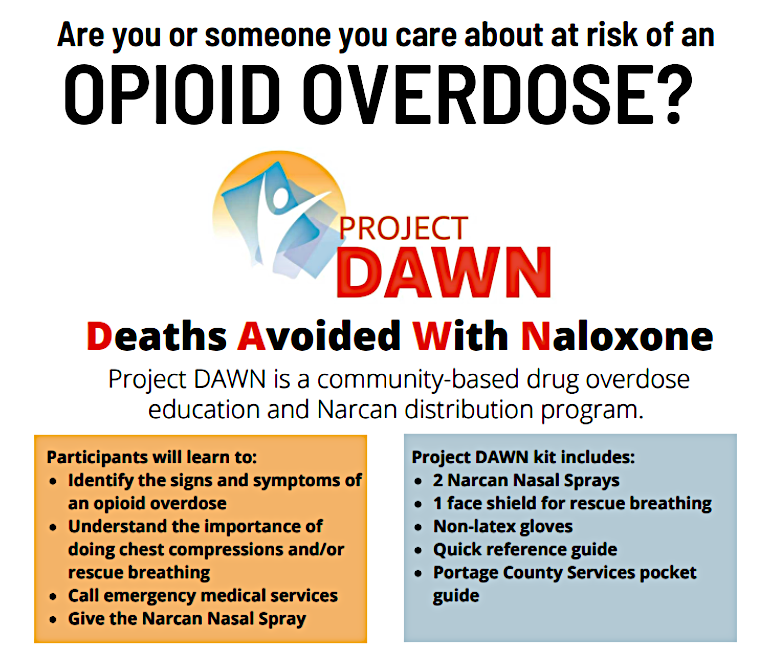 Are you or someone you care about at risk of an

OPIOID OVERDOSE?

PROJECT
DAWN

Deaths Avoided With Naloxone

Project DAWN is a community-based drug overdose education and Narcan distribution program.

Participants will learn to:
• Identify the signs and symptoms of an opioid overdose
• Understand the importance of doing chest compressions and/or rescue breathing
• Call emergency medical services
• Give the Narcan Nasal Spray

Project DAWN kit includes:
• 2 Narcan Nasal Sprays
• 1 face shield for rescue breathing
• Non-latex gloves
• Quick reference guide
• Portage County Services pocket guide